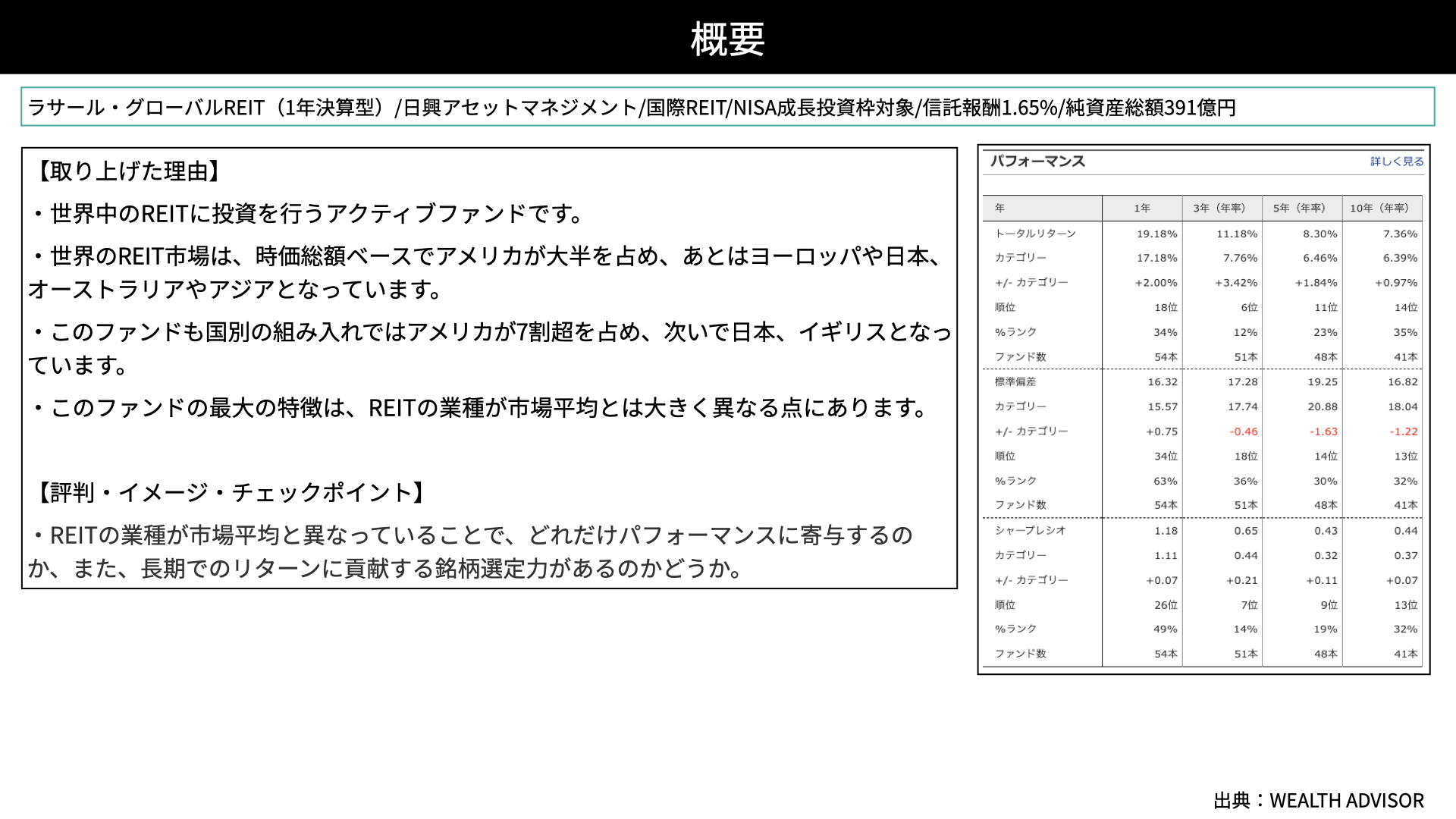 概要

ラサール・グローバルREIT（1年決算型）/日興アセットマネジメント/国際REIT/NISA成長投資枠対象/信託報酬1.65%/純資産総額391億円

【取り上げた理由】

・世界中のREITに投資を行うアクティブファンドです。

・世界のREIT市場は、時価総額ベースでアメリカが大半を占め、あとはヨーロッパや日本、オーストラリアやアジアとなっています。

・このファンドも国別の組み入れではアメリカが7割超を占め、次いで日本、イギリスとなっています。

・このファンドの最大の特徴は、REITの業種が市場平均とは大きく異なる点にあります。

【評判・イメージ・チェックポイント】

・REITの業種が市場平均と異なっていることで、どれだけパフォーマンスに寄与するのか、また、長期でのリターンに貢献する銘柄選定力があるのかどうか。

パフォーマンス
詳しく見る

| 年 | 1年 | 3年（年率） | 5年（年率） | 10年（年率） |
|---|---|---|---|---|
| トータルリターン | 19.18% | 11.18% | 8.30% | 7.36% |
| カテゴリー | 17.18% | 7.76% | 6.46% | 6.39% |
| +/- カテゴリー | +2.00% | +3.42% | +1.84% | +0.97% |
| 順位 | 18位 | 6位 | 11位 | 14位 |
| %ランク | 34% | 12% | 23% | 35% |
| ファンド数 | 54本 | 51本 | 48本 | 41本 |
| 標準偏差 | 16.32 | 17.28 | 19.25 | 16.82 |
| カテゴリー | 15.57 | 17.74 | 20.88 | 18.04 |
| +/- カテゴリー | +0.75 | -0.46 | -1.63 | -1.22 |
| 順位 | 34位 | 18位 | 14位 | 13位 |
| %ランク | 63% | 36% | 30% | 32% |
| ファンド数 | 54本 | 51本 | 48本 | 41本 |
| シャープレシオ | 1.18 | 0.65 | 0.43 | 0.44 |
| カテゴリー | 1.11 | 0.44 | 0.32 | 0.37 |
| +/- カテゴリー | +0.07 | +0.21 | +0.11 | +0.07 |
| 順位 | 26位 | 7位 | 9位 | 13位 |
| %ランク | 49% | 14% | 19% | 32% |
| ファンド数 | 54本 | 51本 | 48本 | 41本 |

出典：WEALTH ADVISOR